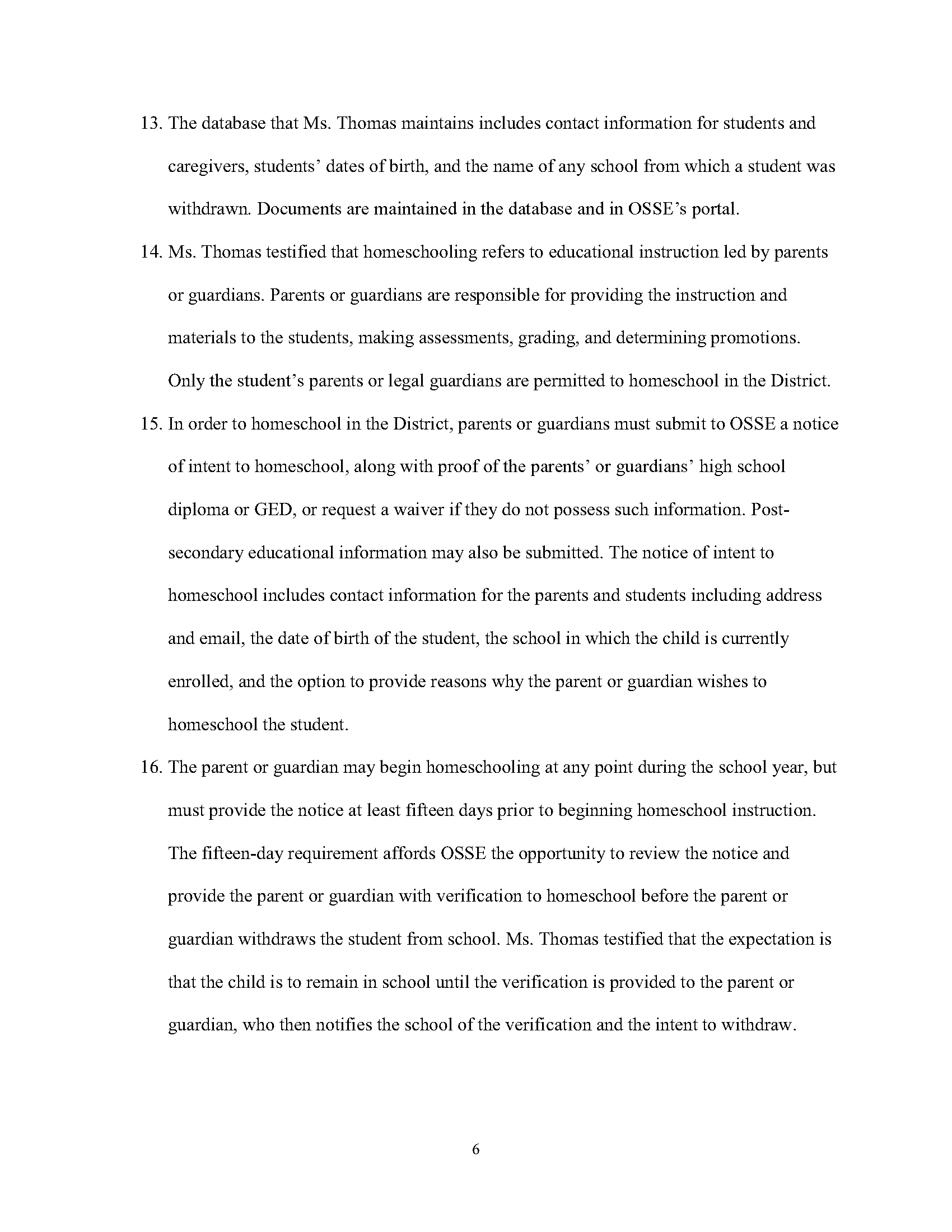 13. The database that Ms. Thomas maintains includes contact information for students and caregivers, students' dates of birth, and the name of any school from which a student was withdrawn. Documents are maintained in the database and in OSSE's portal.

14. Ms. Thomas testified that homeschooling refers to educational instruction led by parents or guardians. Parents or guardians are responsible for providing the instruction and materials to the students, making assessments, grading, and determining promotions. Only the student's parents or legal guardians are permitted to homeschool in the District.

15. In order to homeschool in the District, parents or guardians must submit to OSSE a notice of intent to homeschool, along with proof of the parents' or guardians' high school diploma or GED, or request a waiver if they do not possess such information. Post-secondary educational information may also be submitted. The notice of intent to homeschool includes contact information for the parents and students including address and email, the date of birth of the student, the school in which the child is currently enrolled, and the option to provide reasons why the parent or guardian wishes to homeschool the student.

16. The parent or guardian may begin homeschooling at any point during the school year, but must provide the notice at least fifteen days prior to beginning homeschool instruction. The fifteen-day requirement affords OSSE the opportunity to review the notice and provide the parent or guardian with verification to homeschool before the parent or guardian withdraws the student from school. Ms. Thomas testified that the expectation is that the child is to remain in school until the verification is provided to the parent or guardian, who then notifies the school of the verification and the intent to withdraw.

6